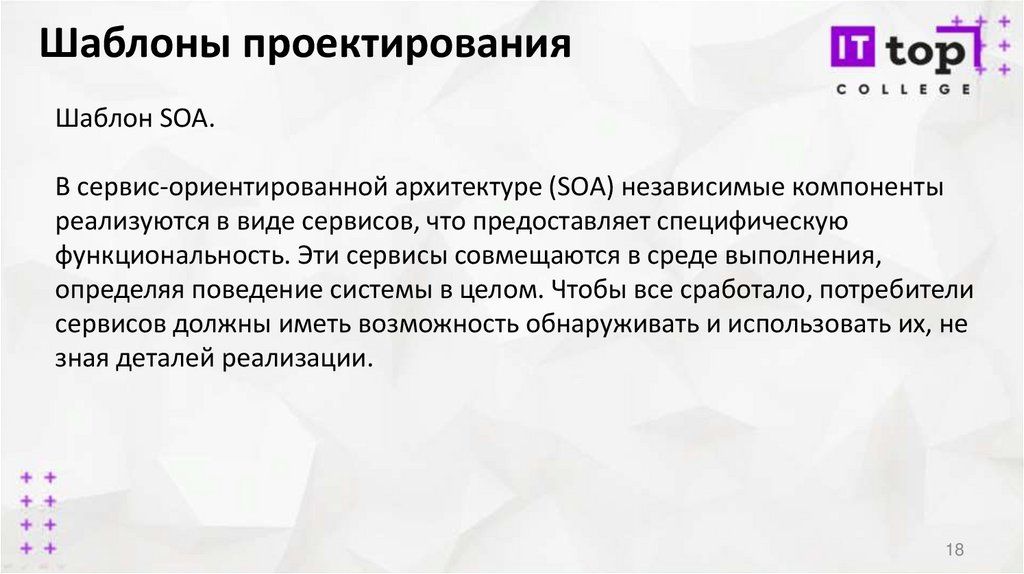 Шаблоны проектирования

IT top
COLLEGE

Шаблон SOA.

В сервис-ориентированной архитектуре (SOA) независимые компоненты реализуются в виде сервисов, что предоставляет специфическую функциональность. Эти сервисы совмещаются в среде выполнения, определяя поведение системы в целом. Чтобы все сработало, потребители сервисов должны иметь возможность обнаруживать и использовать их, не зная деталей реализации.

18